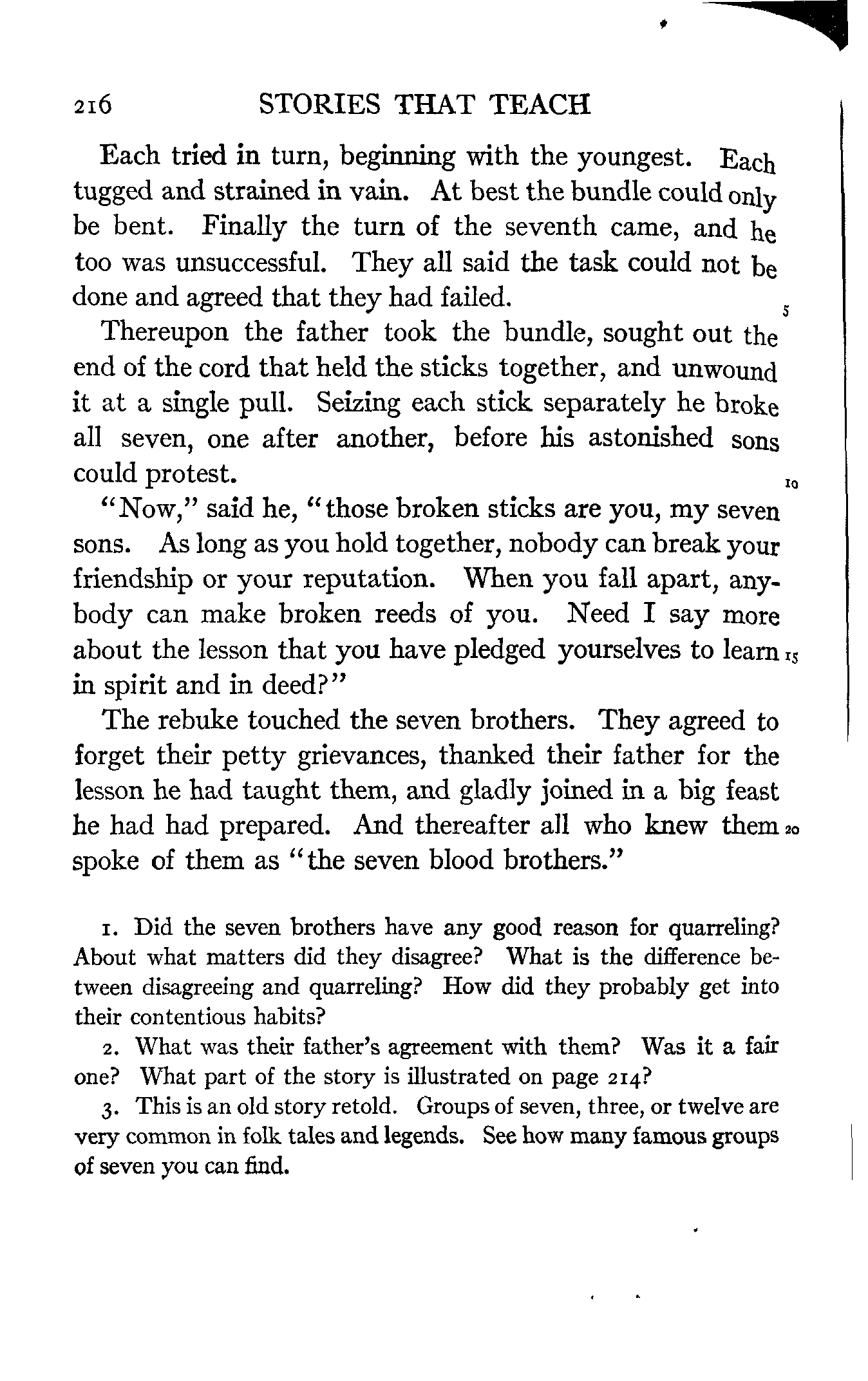 216 STORIES THAT TEACH

Each tried in turn, beginning with the youngest. Each tugged and strained in vain. At best the bundle could only be bent. Finally the turn of the seventh came, and he too was unsuccessful. They all said the task could not be done and agreed that they had failed. 5

Thereupon the father took the bundle, sought out the end of the cord that held the sticks together, and unwound it at a single pull. Seizing each stick separately he broke all seven, one after another, before his astonished sons could protest. 10

"Now," said he, "those broken sticks are you, my seven sons. As long as you hold together, nobody can break your friendship or your reputation. When you fall apart, anybody can make broken reeds of you. Need I say more about the lesson that you have pledged yourselves to learn 15 in spirit and in deed?"

The rebuke touched the seven brothers. They agreed to forget their petty grievances, thanked their father for the lesson he had taught them, and gladly joined in a big feast he had had prepared. And thereafter all who knew them 20 spoke of them as "the seven blood brothers."

1. Did the seven brothers have any good reason for quarreling? About what matters did they disagree? What is the difference between disagreeing and quarreling? How did they probably get into their contentious habits?

2. What was their father's agreement with them? Was it a fair one? What part of the story is illustrated on page 214?

3. This is an old story retold. Groups of seven, three, or twelve are very common in folk tales and legends. See how many famous groups of seven you can find.